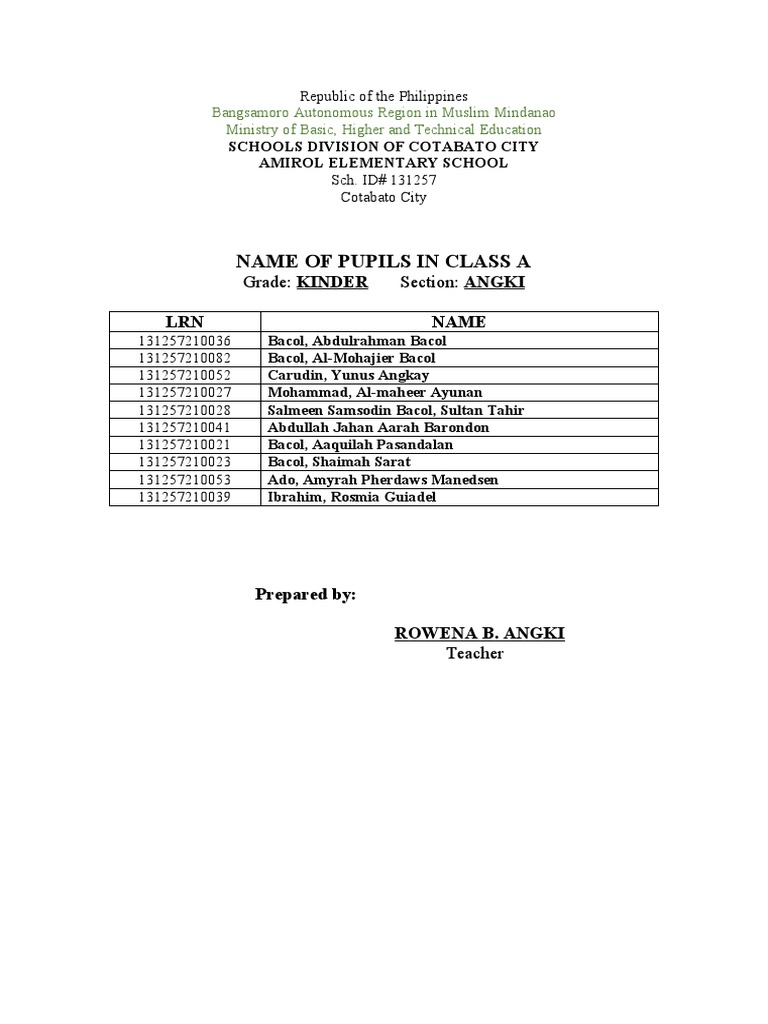 Republic of the Philippines
Bangsamoro Autonomous Region in Muslim Mindanao
Ministry of Basic, Higher and Technical Education
SCHOOLS DIVISION OF COTABATO CITY
AMIROL ELEMENTARY SCHOOL
Sch. ID# 131257
Cotabato City

NAME OF PUPILS IN CLASS A
Grade: KINDER Section: ANGKI

| LRN | NAME |
|---|---|
| 131257210036 | Bacol, Abdulrahman Bacol |
| 131257210082 | Bacol, Al-Mohajier Bacol |
| 131257210052 | Carudin, Yunus Angkay |
| 131257210027 | Mohammad, Al-maheer Ayunan |
| 131257210028 | Salmeen Samsodin Bacol, Sultan Tahir |
| 131257210041 | Abdullah Jahan Aarah Barondon |
| 131257210021 | Bacol, Aaquilah Pasandalan |
| 131257210023 | Bacol, Shaimah Sarat |
| 131257210053 | Ado, Amyrah Pherdaws Manedsen |
| 131257210039 | Ibrahim, Rosmia Guiadel |

Prepared by:

ROWENA B. ANGKI
Teacher